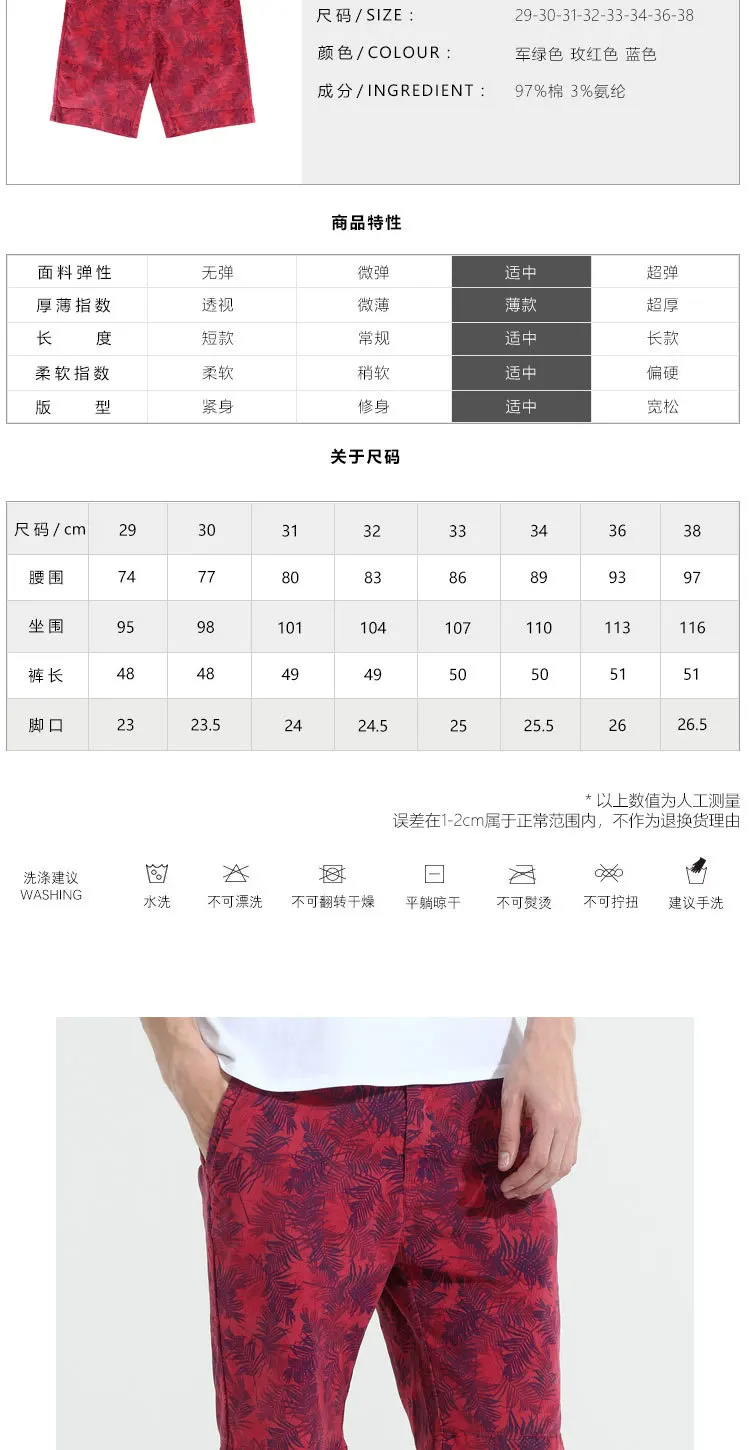 尺码 / SIZE： 29-30-31-32-33-34-36-38
颜色 / COLOUR： 军绿色 玫红色 蓝色
成分 / INGREDIENT： 97%棉 3%氨纶

商品特性

| 面料弹性 | 无弹 | 微弹 | 适中 | 超弹 |
|---|---|---|---|---|
| 厚薄指数 | 透视 | 微薄 | 薄款 | 超厚 |
| 长　度 | 短款 | 常规 | 适中 | 长款 |
| 柔软指数 | 柔软 | 稍软 | 适中 | 偏硬 |
| 版　型 | 紧身 | 修身 | 适中 | 宽松 |

关于尺码

| 尺码 / cm | 29 | 30 | 31 | 32 | 33 | 34 | 36 | 38 |
|---|---|---|---|---|---|---|---|---|
| 腰围 | 74 | 77 | 80 | 83 | 86 | 89 | 93 | 97 |
| 坐围 | 95 | 98 | 101 | 104 | 107 | 110 | 113 | 116 |
| 裤长 | 48 | 48 | 49 | 49 | 50 | 50 | 51 | 51 |
| 脚口 | 23 | 23.5 | 24 | 24.5 | 25 | 25.5 | 26 | 26.5 |

* 以上数值为人工测量
误差在1-2cm属于正常范围内，不作为退换货理由

洗涤建议
WASHING
水洗 不可漂洗 不可翻转干燥 平躺晾干 不可熨烫 不可拧扭 建议手洗